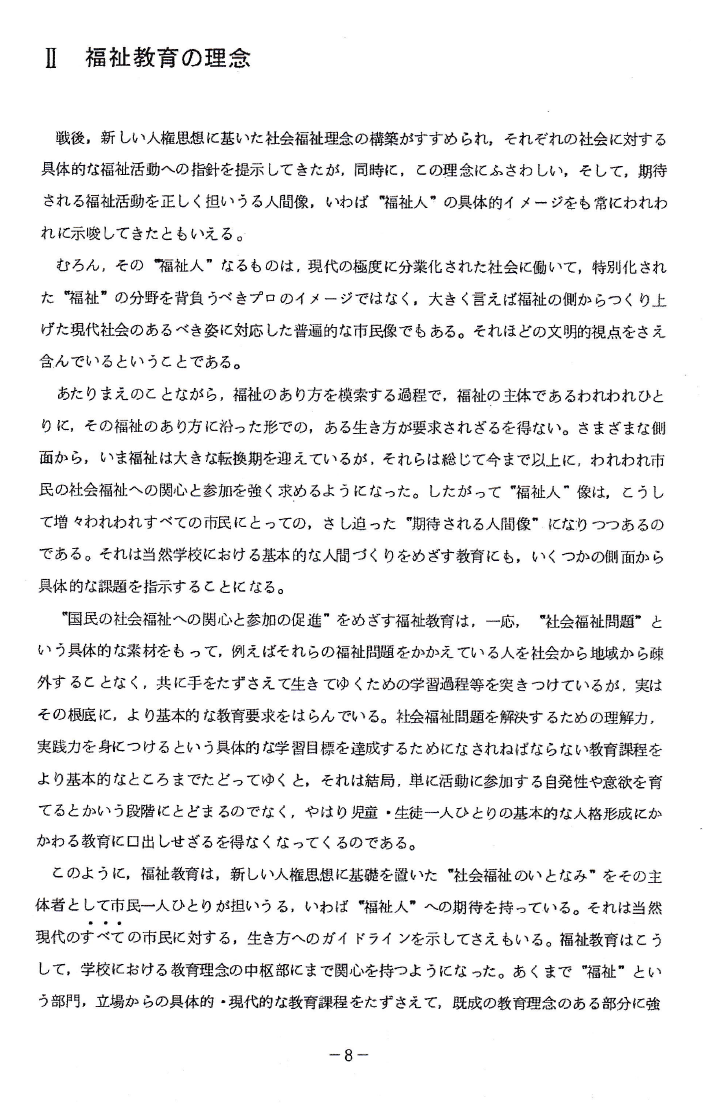 Ⅱ　福祉教育の理念

戦後，新しい人権思想に基いた社会福祉理念の構築がすすめられ，それぞれの社会に対する具体的な福祉活動への指針を提示してきたが，同時に，この理念にふさわしい，そして，期待される福祉活動を正しく担いうる人間像，いわば〝福祉人〟の具体的イメージをも常にわれわれに示唆してきたともいえる。

むろん，その〝福祉人〟なるものは，現代の極度に分業化された社会に働いて，特別化された〝福祉〟の分野を背負うべきプロのイメージではなく，大きく言えば福祉の側からつくり上げた現代社会のあるべき姿に対応した普遍的な市民像でもある。それほどの文明的視点をさえ含んでいるということである。

あたりまえのことながら，福祉のあり方を模索する過程で，福祉の主体であるわれわれひとりに，その福祉のあり方に沿った形での，ある生き方が要求されざるを得ない。さまざまな側面から，いま福祉は大きな転換期を迎えているが，それらは総じて今まで以上に，われわれ市民の社会福祉への関心と参加を強く求めるようになった。したがって〝福祉人〟像は，こうして増々われわれすべての市民にとっての，さし迫った〝期待される人間像〟になりつつあるのである。それは当然学校における基本的な人間づくりをめざす教育にも，いくつかの側面から具体的な課題を指示することになる。

〝国民の社会福祉への関心と参加の促進〟をめざす福祉教育は，一応，〝社会福祉問題〟という具体的な素材をもって，例えばそれらの福祉問題をかかえている人を社会から地域から疎外することなく，共に手をたずさえて生きてゆくための学習過程等を突きつけているが，実はその根底に，より基本的な教育要求をはらんでいる。社会福祉問題を解決するための理解力，実践力を身につけるという具体的な学習目標を達成するためになされねばならない教育課程をより基本的なところまでたどってゆくと，それは結局，単に活動に参加する自発性や意欲を育てるとかいう段階にとどまるのでなく，やはり児童・生徒一人ひとりの基本的な人格形成にかかわる教育に口出しせざるを得なくなってくるのである。

このように，福祉教育は，新しい人権思想に基礎を置いた〝社会福祉のいとなみ〟をその主体者として市民一人ひとりが担いうる，いわば〝福祉人〟への期待を持っている。それは当然現代のすべての市民に対する，生き方へのガイドラインを示してさえもいる。福祉教育はこうして，学校における教育理念の中枢部にまで関心を持つようになった。あくまで〝福祉〟という部門，立場からの具体的・現代的な教育課程をたずさえて，既成の教育理念のある部分に強

－8－